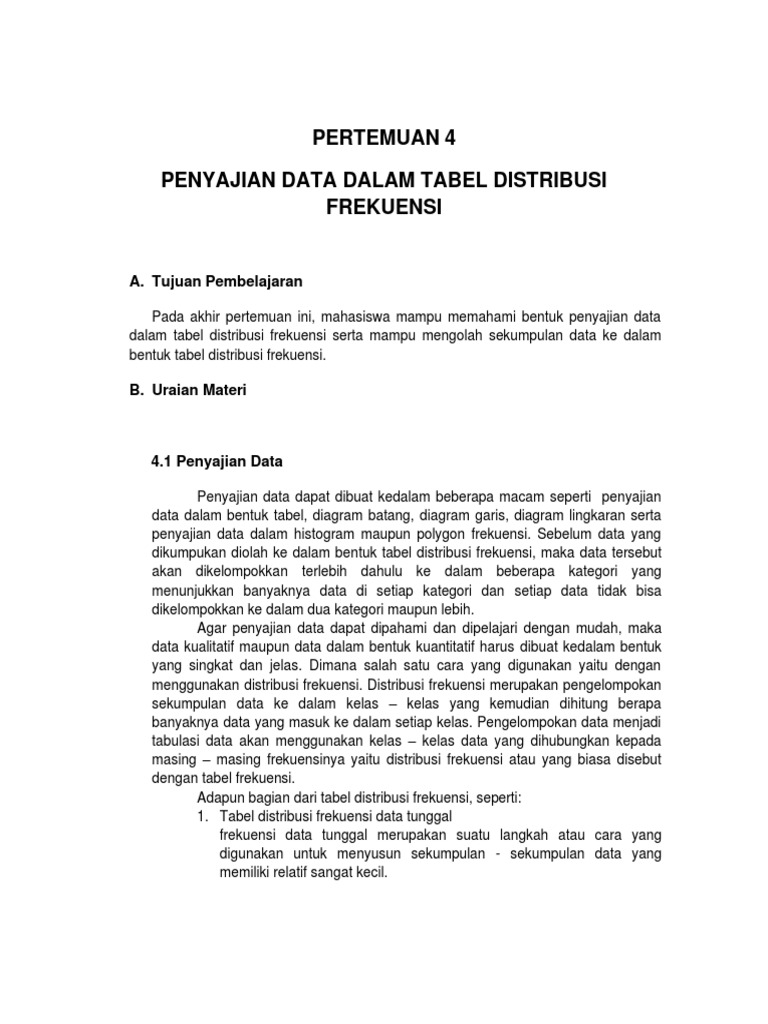 PERTEMUAN 4

PENYAJIAN DATA DALAM TABEL DISTRIBUSI FREKUENSI

A. Tujuan Pembelajaran

Pada akhir pertemuan ini, mahasiswa mampu memahami bentuk penyajian data dalam tabel distribusi frekuensi serta mampu mengolah sekumpulan data ke dalam bentuk tabel distribusi frekuensi.

B. Uraian Materi

4.1 Penyajian Data

Penyajian data dapat dibuat kedalam beberapa macam seperti penyajian data dalam bentuk tabel, diagram batang, diagram garis, diagram lingkaran serta penyajian data dalam histogram maupun polygon frekuensi. Sebelum data yang dikumpukan diolah ke dalam bentuk tabel distribusi frekuensi, maka data tersebut akan dikelompokkan terlebih dahulu ke dalam beberapa kategori yang menunjukkan banyaknya data di setiap kategori dan setiap data tidak bisa dikelompokkan ke dalam dua kategori maupun lebih.

Agar penyajian data dapat dipahami dan dipelajari dengan mudah, maka data kualitatif maupun data dalam bentuk kuantitatif harus dibuat kedalam bentuk yang singkat dan jelas. Dimana salah satu cara yang digunakan yaitu dengan menggunakan distribusi frekuensi. Distribusi frekuensi merupakan pengelompokan sekumpulan data ke dalam kelas – kelas yang kemudian dihitung berapa banyaknya data yang masuk ke dalam setiap kelas. Pengelompokan data menjadi tabulasi data akan menggunakan kelas – kelas data yang dihubungkan kepada masing – masing frekuensinya yaitu distribusi frekuensi atau yang biasa disebut dengan tabel frekuensi.

Adapun bagian dari tabel distribusi frekuensi, seperti:

1. Tabel distribusi frekuensi data tunggal
frekuensi data tunggal merupakan suatu langkah atau cara yang digunakan untuk menyusun sekumpulan - sekumpulan data yang memiliki relatif sangat kecil.